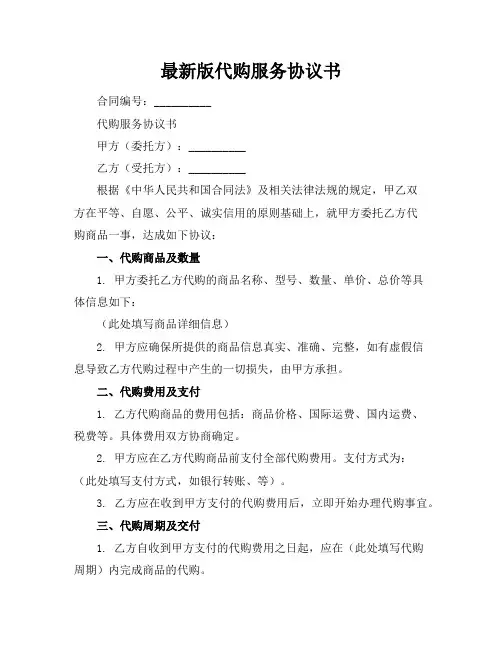 最新版代购服务协议书

合同编号：__________

代购服务协议书

甲方（委托方）：__________

乙方（受托方）：__________

根据《中华人民共和国合同法》及相关法律法规的规定，甲乙双方在平等、自愿、公平、诚实信用的原则基础上，就甲方委托乙方代购商品一事，达成如下协议：

一、代购商品及数量

1. 甲方委托乙方代购的商品名称、型号、数量、单价、总价等具体信息如下：

（此处填写商品详细信息）

2. 甲方应确保所提供的商品信息真实、准确、完整，如有虚假信息导致乙方代购过程中产生的一切损失，由甲方承担。

二、代购费用及支付

1. 乙方代购商品的费用包括：商品价格、国际运费、国内运费、税费等。具体费用双方协商确定。

2. 甲方应在乙方代购商品前支付全部代购费用。支付方式为：（此处填写支付方式，如银行转账、等）。

3. 乙方应在收到甲方支付的代购费用后，立即开始办理代购事宜。

三、代购周期及交付

1. 乙方自收到甲方支付的代购费用之日起，应在（此处填写代购周期）内完成商品的代购。